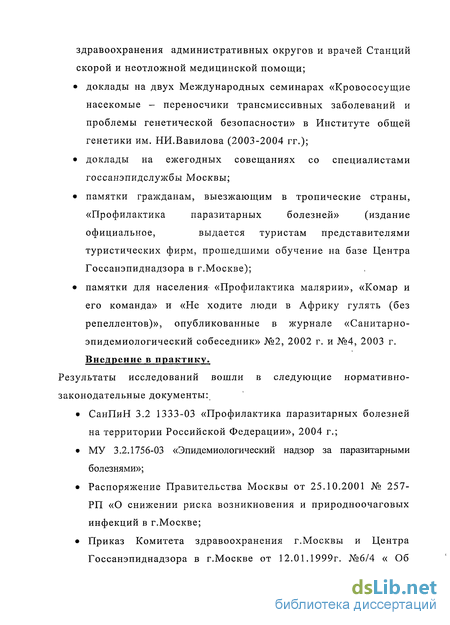 здравоохранения административных округов и врачей Станций скорой и неотложной медицинской помощи;

• доклады на двух Международных семинарах «Кровососущие насекомые – переносчики трансмиссивных заболеваний и проблемы генетической безопасности» в Институте общей генетики им. НИ.Вавилова (2003-2004 гг.);

• доклады на ежегодных совещаниях со специалистами госсанэпидслужбы Москвы;

• памятки гражданам, выезжающим в тропические страны, «Профилактика паразитарных болезней» (издание официальное, выдается туристам представителями туристических фирм, прошедшими обучение на базе Центра Госсанэпиднадзора в г.Москве);

• памятки для населения «Профилактика малярии», «Комар и его команда» и «Не ходите люди в Африку гулять (без репеллентов)», опубликованные в журнале «Санитарно-эпидемиологический собеседник» №2, 2002 г. и №4, 2003 г.

Внедрение в практику.

Результаты исследований вошли в следующие нормативно-законодательные документы:

• СанПиН 3.2 1333-03 «Профилактика паразитарных болезней на территории Российской Федерации», 2004 г.;

• МУ 3.2.1756-03 «Эпидемиологический надзор за паразитарными болезнями»;

• Распоряжение Правительства Москвы от 25.10.2001 № 257-РП «О снижении риска возникновения и природноочаговых инфекций в г.Москве;

• Приказ Комитета здравоохранения г.Москвы и Центра Госсанэпиднадзора в г.Москве от 12.01.1999г. №6/4 « Об

dsLib.net
библиотека диссертаций